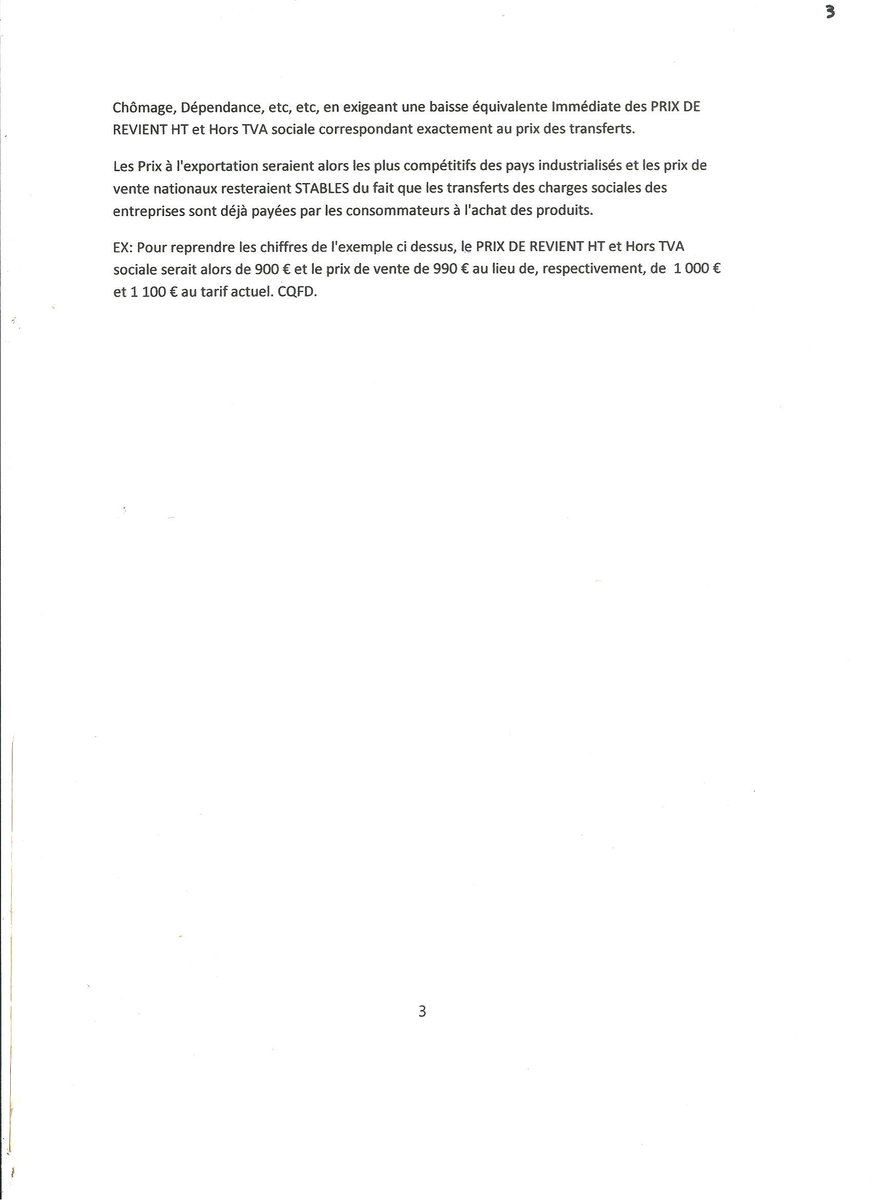 3

Chômage, Dépendance, etc, etc, en exigeant une baisse équivalente Immédiate des PRIX DE REVIENT HT et Hors TVA sociale correspondant exactement au prix des transferts.

Les Prix à l'exportation seraient alors les plus compétitifs des pays industrialisés et les prix de vente nationaux resteraient STABLES du fait que les transferts des charges sociales des entreprises sont déjà payées par les consommateurs à l'achat des produits.

EX: Pour reprendre les chiffres de l'exemple ci dessus, le PRIX DE REVIENT HT et Hors TVA sociale serait alors de 900 € et le prix de vente de 990 € au lieu de, respectivement, de 1 000 € et 1 100 € au tarif actuel. CQFD.

3